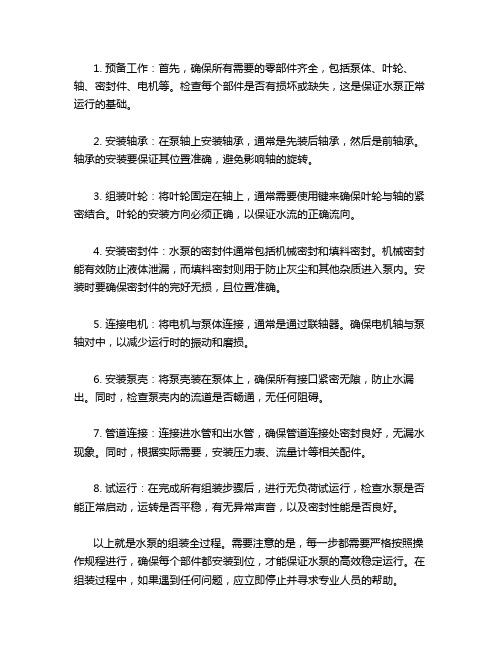 1. 预备工作：首先，确保所有需要的零部件齐全，包括泵体、叶轮、轴、密封件、电机等。检查每个部件是否有损坏或缺失，这是保证水泵正常运行的基础。

2. 安装轴承：在泵轴上安装轴承，通常是先装后轴承，然后是前轴承。轴承的安装要保证其位置准确，避免影响轴的旋转。

3. 组装叶轮：将叶轮固定在轴上，通常需要使用键来确保叶轮与轴的紧密结合。叶轮的安装方向必须正确，以保证水流的正确流向。

4. 安装密封件：水泵的密封件通常包括机械密封和填料密封。机械密封能有效防止液体泄漏，而填料密封则用于防止灰尘和其他杂质进入泵内。安装时要确保密封件的完好无损，且位置准确。

5. 连接电机：将电机与泵体连接，通常是通过联轴器。确保电机轴与泵轴对中，以减少运行时的振动和磨损。

6. 安装泵壳：将泵壳装在泵体上，确保所有接口紧密无隙，防止水漏出。同时，检查泵壳内的流道是否畅通，无任何阻碍。

7. 管道连接：连接进水管和出水管，确保管道连接处密封良好，无漏水现象。同时，根据实际需要，安装压力表、流量计等相关配件。

8. 试运行：在完成所有组装步骤后，进行无负荷试运行，检查水泵是否能正常启动，运转是否平稳，有无异常声音，以及密封性能是否良好。

以上就是水泵的组装全过程。需要注意的是，每一步都需要严格按照操作规程进行，确保每个部件都安装到位，才能保证水泵的高效稳定运行。在组装过程中，如果遇到任何问题，应立即停止并寻求专业人员的帮助。